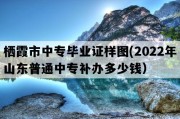 栖霞市中专毕业证样图(2022年山东普通中专补办多少钱)